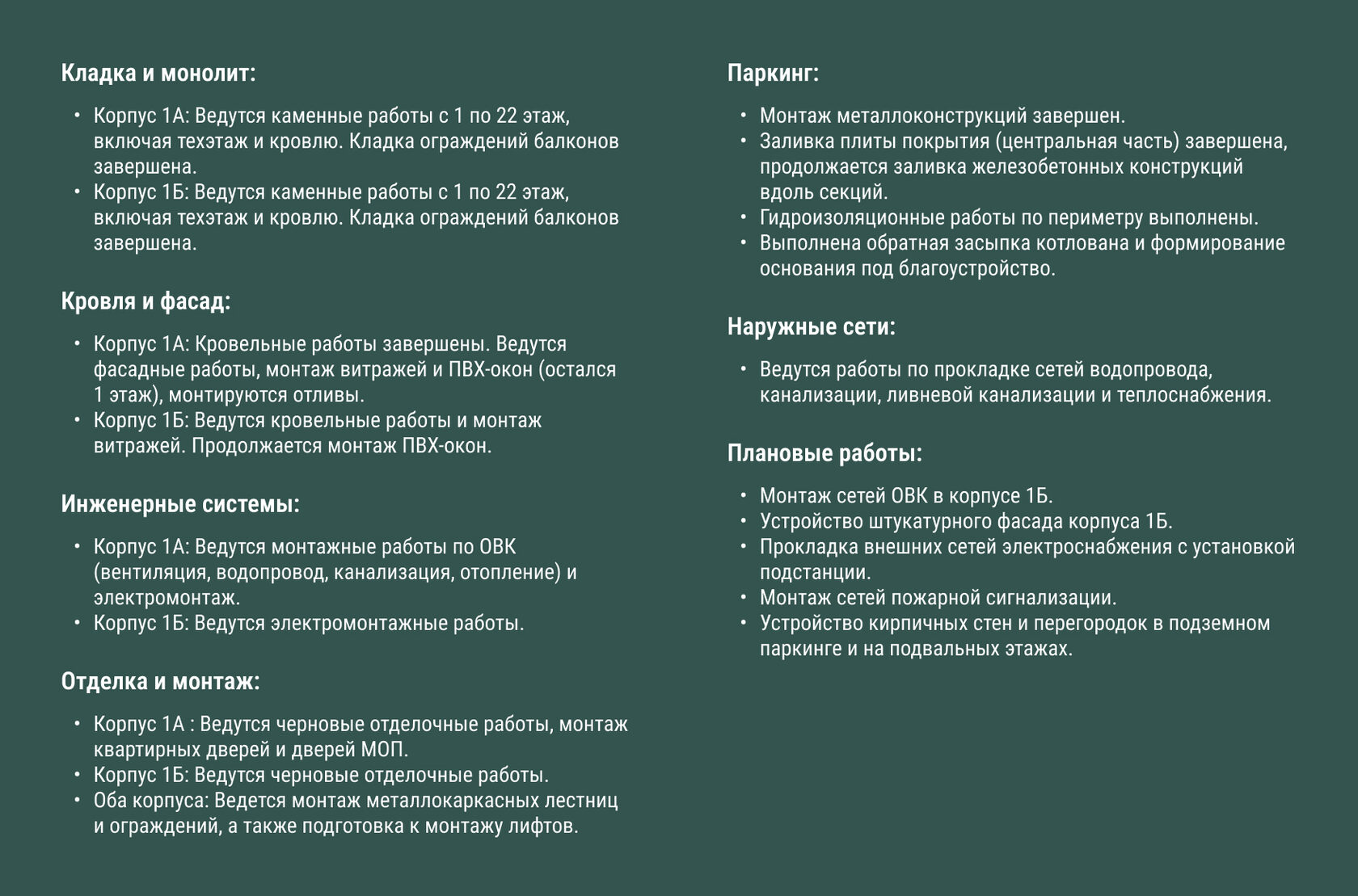 Кладка и монолит:

• Корпус 1А: Ведутся каменные работы с 1 по 22 этаж, включая техэтаж и кровлю. Кладка ограждений балконов завершена.
• Корпус 1Б: Ведутся каменные работы с 1 по 22 этаж, включая техэтаж и кровлю. Кладка ограждений балконов завершена.

Кровля и фасад:

• Корпус 1А: Кровельные работы завершены. Ведутся фасадные работы, монтаж витражей и ПВХ-окон (остался 1 этаж), монтируются отливы.
• Корпус 1Б: Ведутся кровельные работы и монтаж витражей. Продолжается монтаж ПВХ-окон.

Инженерные системы:

• Корпус 1А: Ведутся монтажные работы по ОВК (вентиляция, водопровод, канализация, отопление) и электромонтаж.
• Корпус 1Б: Ведутся электромонтажные работы.

Отделка и монтаж:

• Корпус 1А : Ведутся черновые отделочные работы, монтаж квартирных дверей и дверей МОП.
• Корпус 1Б: Ведутся черновые отделочные работы.
• Оба корпуса: Ведется монтаж металлокаркасных лестниц и ограждений, а также подготовка к монтажу лифтов.

Паркинг:

• Монтаж металлоконструкций завершен.
• Заливка плиты покрытия (центральная часть) завершена, продолжается заливка железобетонных конструкций вдоль секций.
• Гидроизоляционные работы по периметру выполнены.
• Выполнена обратная засыпка котлована и формирование основания под благоустройство.

Наружные сети:

• Ведутся работы по прокладке сетей водопровода, канализации, ливневой канализации и теплоснабжения.

Плановые работы:

• Монтаж сетей ОВК в корпусе 1Б.
• Устройство штукатурного фасада корпуса 1Б.
• Прокладка внешних сетей электроснабжения с установкой подстанции.
• Монтаж сетей пожарной сигнализации.
• Устройство кирпичных стен и перегородок в подземном паркинге и на подвальных этажах.